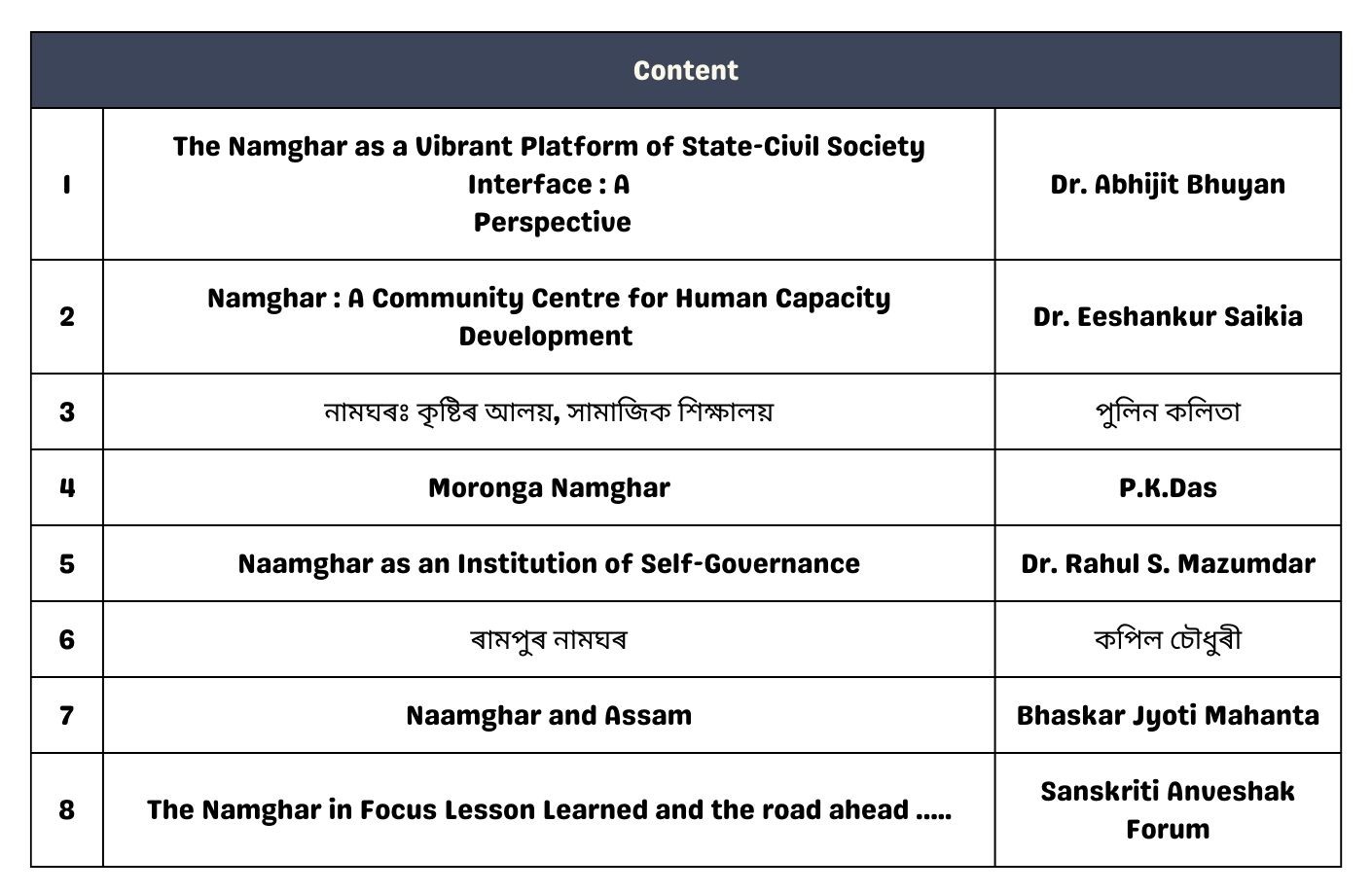 | Content | | |
|---|---|---|
| 1 | The Namghar as a Vibrant Platform of State-Civil Society Interface : A Perspective | Dr. Abhijit Bhuyan |
| 2 | Namghar : A Community Centre for Human Capacity Development | Dr. Eeshankur Saikia |
| 3 | নামঘৰঃ কৃষ্টিৰ আলয়, সামাজিক শিক্ষালয় | পুলিন কলিতা |
| 4 | Moronga Namghar | P.K.Das |
| 5 | Naamghar as an Institution of Self-Governance | Dr. Rahul S. Mazumdar |
| 6 | ৰামপুৰ নামঘৰ | কপিল চৌধুৰী |
| 7 | Naamghar and Assam | Bhaskar Jyoti Mahanta |
| 8 | The Namghar in Focus Lesson Learned and the road ahead ..... | Sanskriti Anveshak Forum |